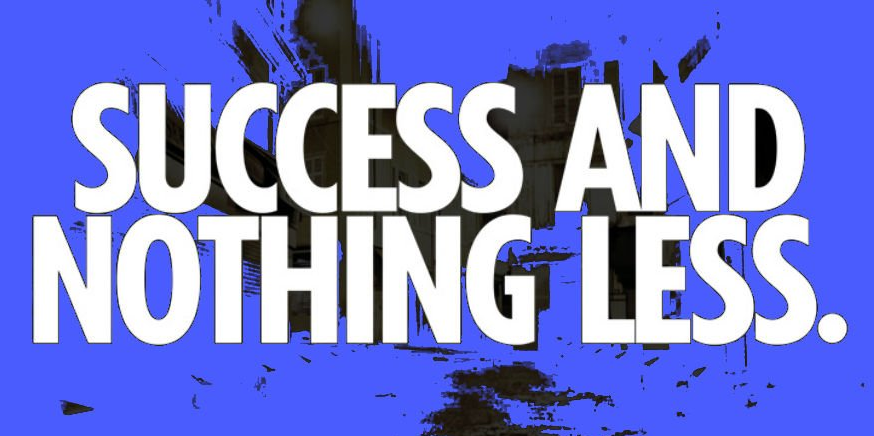 SUCCESS AND NOTHING LESS.